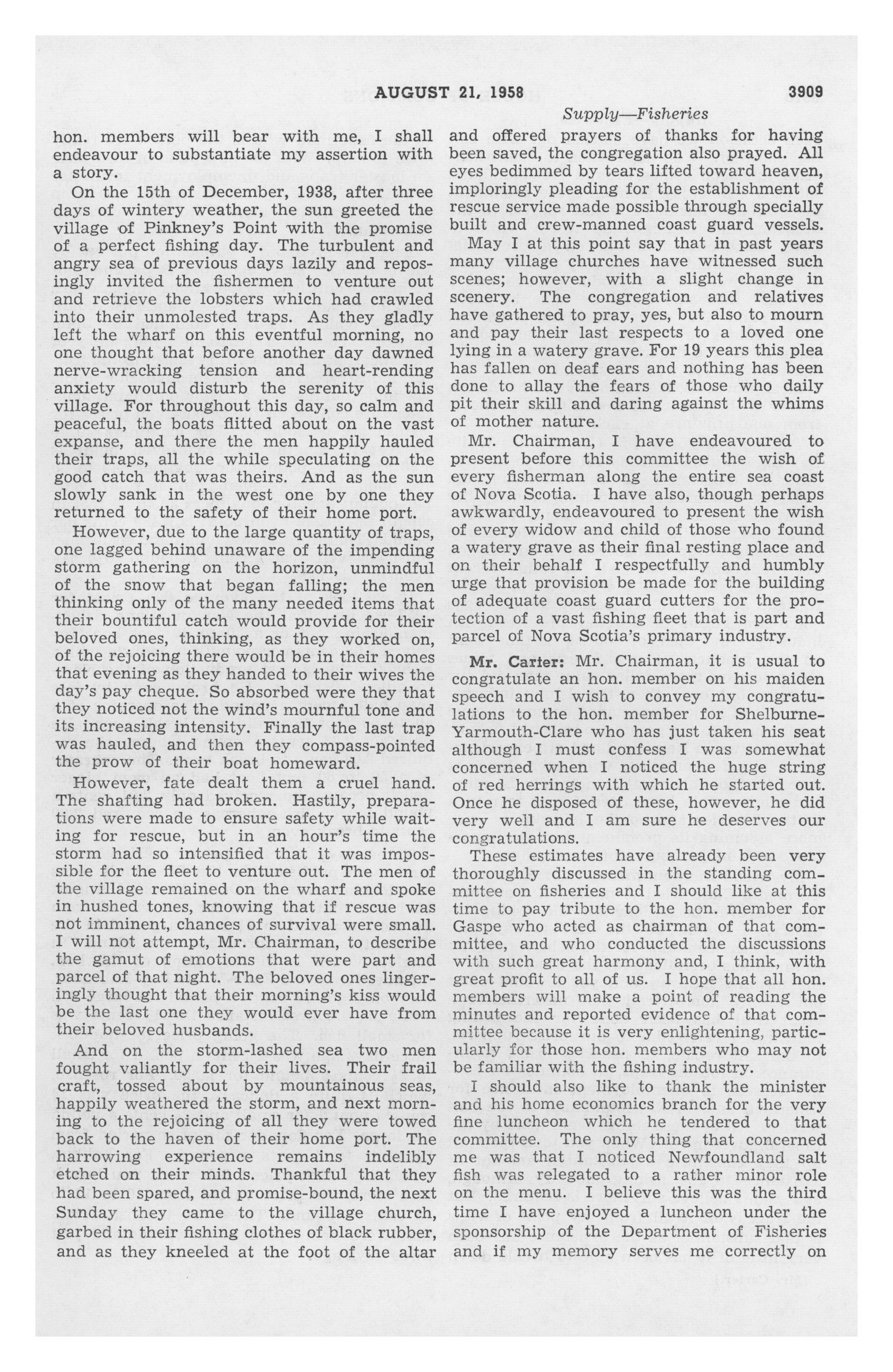 AUGUST 21, 1958 3909

Supply—Fisheries

hon. members will bear with me, I shall endeavour to substantiate my assertion with a story.

On the 15th of December, 1938, after three days of wintery weather, the sun greeted the village of Pinkney's Point with the promise of a perfect fishing day. The turbulent and angry sea of previous days lazily and reposingly invited the fishermen to venture out and retrieve the lobsters which had crawled into their unmolested traps. As they gladly left the wharf on this eventful morning, no one thought that before another day dawned nerve-wracking tension and heart-rending anxiety would disturb the serenity of this village. For throughout this day, so calm and peaceful, the boats flitted about on the vast expanse, and there the men happily hauled their traps, all the while speculating on the good catch that was theirs. And as the sun slowly sank in the west one by one they returned to the safety of their home port.

However, due to the large quantity of traps, one lagged behind unaware of the impending storm gathering on the horizon, unmindful of the snow that began falling; the men thinking only of the many needed items that their bountiful catch would provide for their beloved ones, thinking, as they worked on, of the rejoicing there would be in their homes that evening as they handed to their wives the day's pay cheque. So absorbed were they that they noticed not the wind's mournful tone and its increasing intensity. Finally the last trap was hauled, and then they compass-pointed the prow of their boat homeward.

However, fate dealt them a cruel hand. The shafting had broken. Hastily, preparations were made to ensure safety while waiting for rescue, but in an hour's time the storm had so intensified that it was impossible for the fleet to venture out. The men of the village remained on the wharf and spoke in hushed tones, knowing that if rescue was not imminent, chances of survival were small. I will not attempt, Mr. Chairman, to describe the gamut of emotions that were part and parcel of that night. The beloved ones lingeringly thought that their morning's kiss would be the last one they would ever have from their beloved husbands.

And on the storm-lashed sea two men fought valiantly for their lives. Their frail craft, tossed about by mountainous seas, happily weathered the storm, and next morning to the rejoicing of all they were towed back to the haven of their home port. The harrowing experience remains indelibly etched on their minds. Thankful that they had been spared, and promise-bound, the next Sunday they came to the village church, garbed in their fishing clothes of black rubber, and as they kneeled at the foot of the altar and offered prayers of thanks for having been saved, the congregation also prayed. All eyes bedimmed by tears lifted toward heaven, imploringly pleading for the establishment of rescue service made possible through specially built and crew-manned coast guard vessels.

May I at this point say that in past years many village churches have witnessed such scenes; however, with a slight change in scenery. The congregation and relatives have gathered to pray, yes, but also to mourn and pay their last respects to a loved one lying in a watery grave. For 19 years this plea has fallen on deaf ears and nothing has been done to allay the fears of those who daily pit their skill and daring against the whims of mother nature.

Mr. Chairman, I have endeavoured to present before this committee the wish of every fisherman along the entire sea coast of Nova Scotia. I have also, though perhaps awkwardly, endeavoured to present the wish of every widow and child of those who found a watery grave as their final resting place and on their behalf I respectfully and humbly urge that provision be made for the building of adequate coast guard cutters for the protection of a vast fishing fleet that is part and parcel of Nova Scotia's primary industry.

Mr. Carter: Mr. Chairman, it is usual to congratulate an hon. member on his maiden speech and I wish to convey my congratulations to the hon. member for Shelburne-Yarmouth-Clare who has just taken his seat although I must confess I was somewhat concerned when I noticed the huge string of red herrings with which he started out. Once he disposed of these, however, he did very well and I am sure he deserves our congratulations.

These estimates have already been very thoroughly discussed in the standing committee on fisheries and I should like at this time to pay tribute to the hon. member for Gaspe who acted as chairman of that committee, and who conducted the discussions with such great harmony and, I think, with great profit to all of us. I hope that all hon. members will make a point of reading the minutes and reported evidence of that committee because it is very enlightening, particularly for those hon. members who may not be familiar with the fishing industry.

I should also like to thank the minister and his home economics branch for the very fine luncheon which he tendered to that committee. The only thing that concerned me was that I noticed Newfoundland salt fish was relegated to a rather minor role on the menu. I believe this was the third time I have enjoyed a luncheon under the sponsorship of the Department of Fisheries and if my memory serves me correctly on